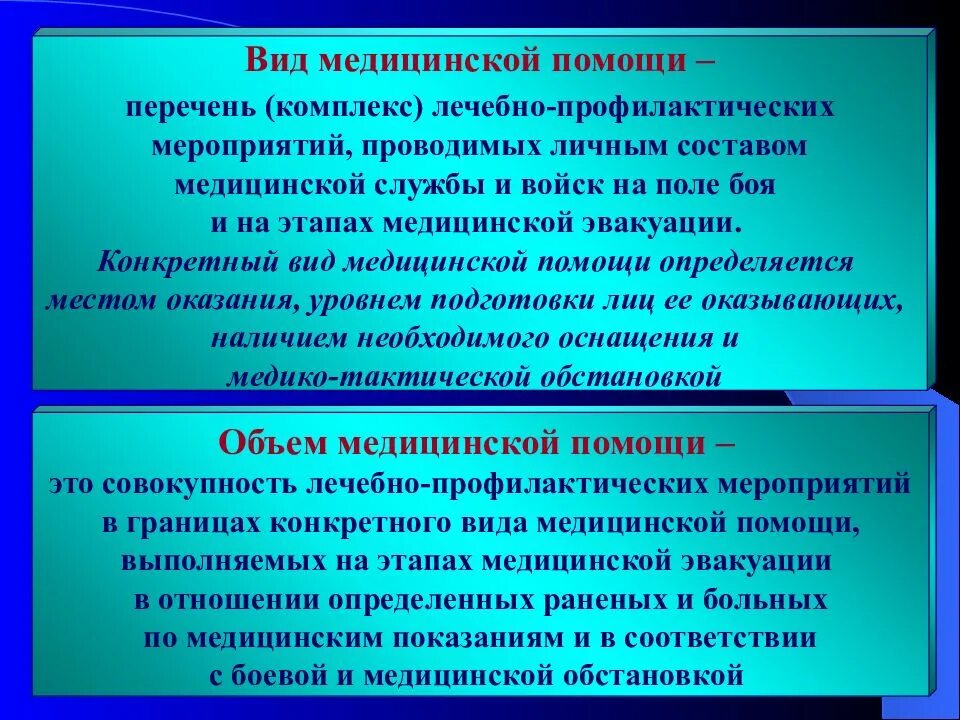 Вид медицинской помощи –
перечень (комплекс) лечебно-профилактических мероприятий, проводимых личным составом медицинской службы и войск на поле боя и на этапах медицинской эвакуации.
Конкретный вид медицинской помощи определяется местом оказания, уровнем подготовки лиц ее оказывающих, наличием необходимого оснащения и медико-тактической обстановкой

Объем медицинской помощи –
это совокупность лечебно-профилактических мероприятий в границах конкретного вида медицинской помощи, выполняемых на этапах медицинской эвакуации в отношении определенных раненых и больных по медицинским показаниям и в соответствии с боевой и медицинской обстановкой